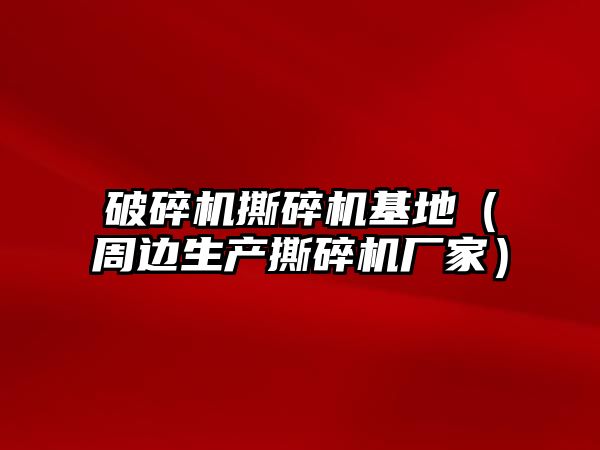 破碎机撕碎机基地（周边生产撕碎机厂家）